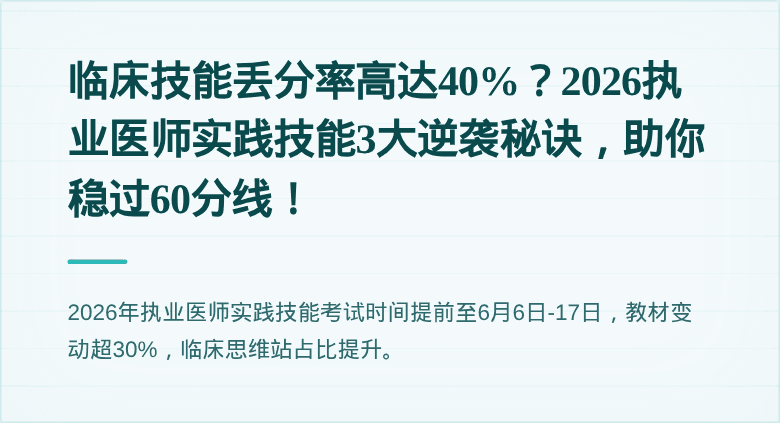 临床技能丢分率高达40%？2026执业医师实践技能3大逆袭秘诀，助你稳过60分线！

2026年执业医师实践技能考试时间提前至6月6日-17日，教材变动超30%，临床思维站占比提升。